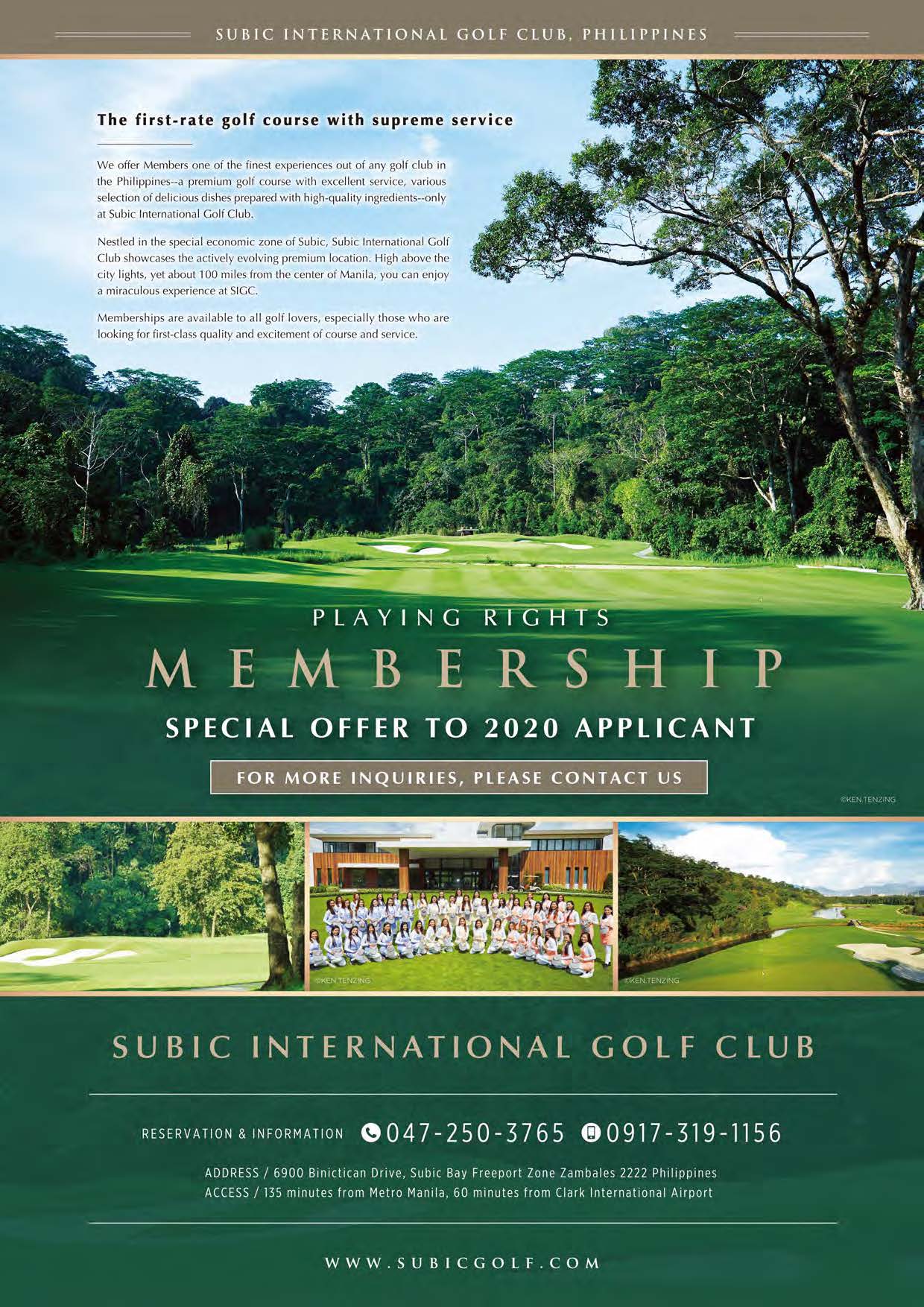 SUBIC INTERNATIONAL GOLF CLUB, PHILIPPINES

The first-rate golf course with supreme service

We offer Members one of the finest experiences out of any golf club in the Philippines--a premium golf course with excellent service, various selection of delicious dishes prepared with high-quality ingredients--only at Subic International Golf Club.

Nestled in the special economic zone of Subic, Subic International Golf Club showcases the actively evolving premium location. High above the city lights, yet about 100 miles from the center of Manila, you can enjoy a miraculous experience at SIGC.

Memberships are available to all golf lovers, especially those who are looking for first-class quality and excitement of course and service.

PLAYING RIGHTS

MEMBERSHIP

SPECIAL OFFER TO 2020 APPLICANT

FOR MORE INQUIRIES, PLEASE CONTACT US

©KEN TENZING

©KEN TENZING

©KEN TENZING

SUBIC INTERNATIONAL GOLF CLUB

RESERVATION & INFORMATION 047-250-3765 0917-319-1156

ADDRESS / 6900 Binictican Drive, Subic Bay Freeport Zone Zambales 2222 Philippines
ACCESS / 135 minutes from Metro Manila, 60 minutes from Clark International Airport

WWW.SUBICGOLF.COM